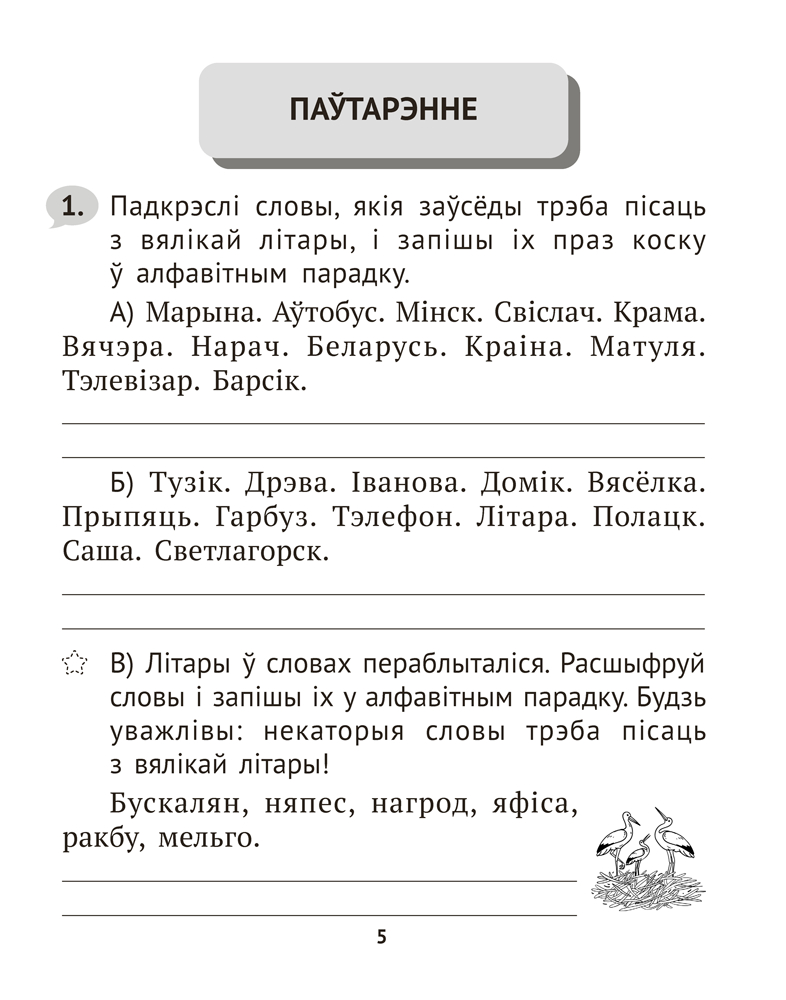 ПАЎТАРЭННЕ

1. Падкрэслі словы, якія заўсёды трэба пісаць з вялікай літары, і запішы іх праз коску ў алфавітным парадку.

А) Марына. Аўтобус. Мінск. Свіслач. Крама. Вячэра. Нарач. Беларусь. Краіна. Матуля. Тэлевізар. Барсік.

____

____

Б) Тузік. Дрэва. Іванова. Домік. Вясёлка. Прыпяць. Гарбуз. Тэлефон. Літара. Полацк. Саша. Светлагорск.

____

____

В) Літары ў словах пераблыталіся. Расшыфруй словы і запішы іх у алфавітным парадку. Будзь уважлівы: некаторыя словы трэба пісаць з вялікай літары!

Бускалян, няпес, нагрод, яфіса, ракбу, мельго.

____

____

5